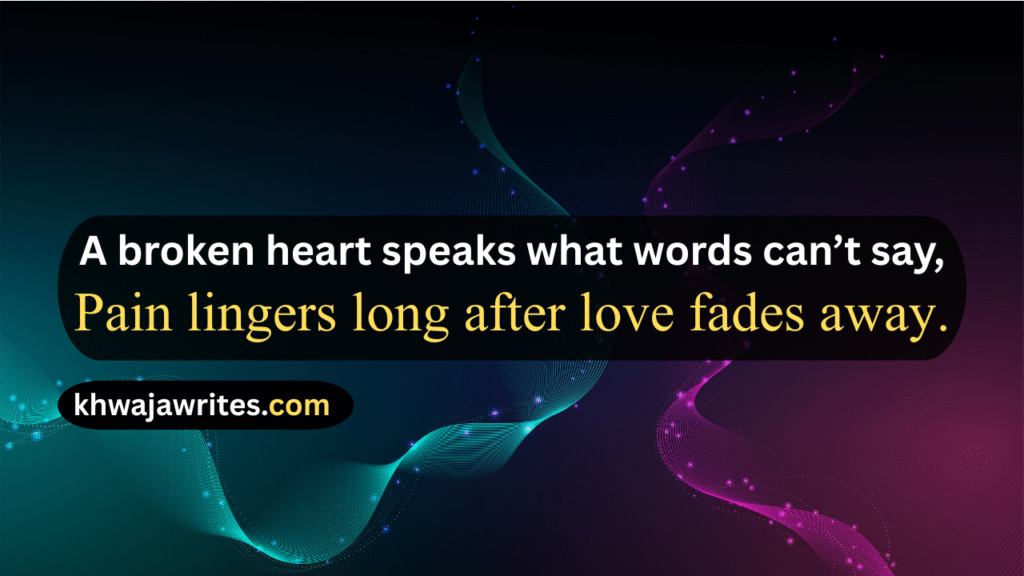 A broken heart speaks what words can’t say,
Pain lingers long after love fades away.

khwajawrites.com